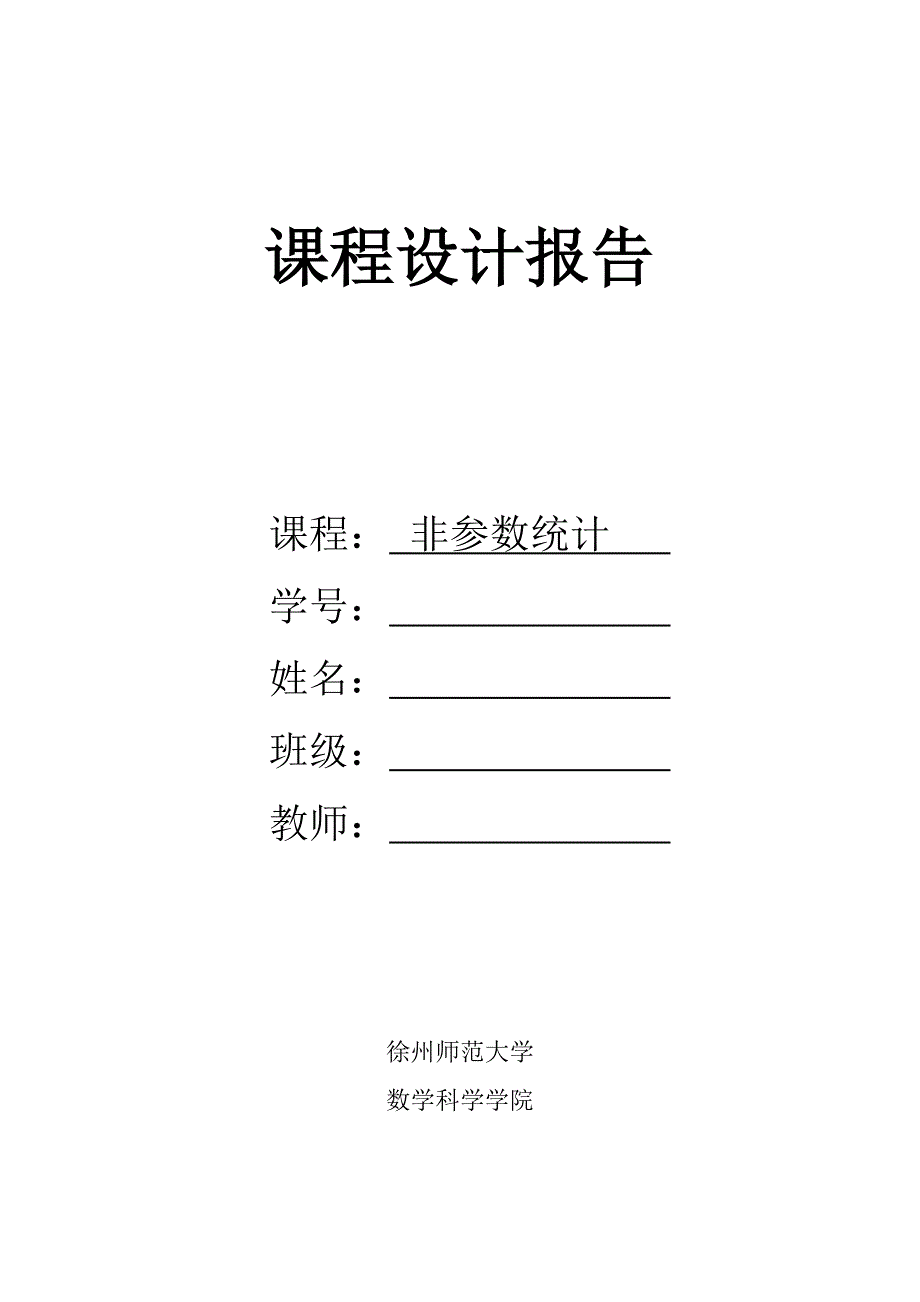 课程设计报告

课程：非参数统计

学号：

姓名：

班级：

教师：

徐州师范大学

数学科学学院